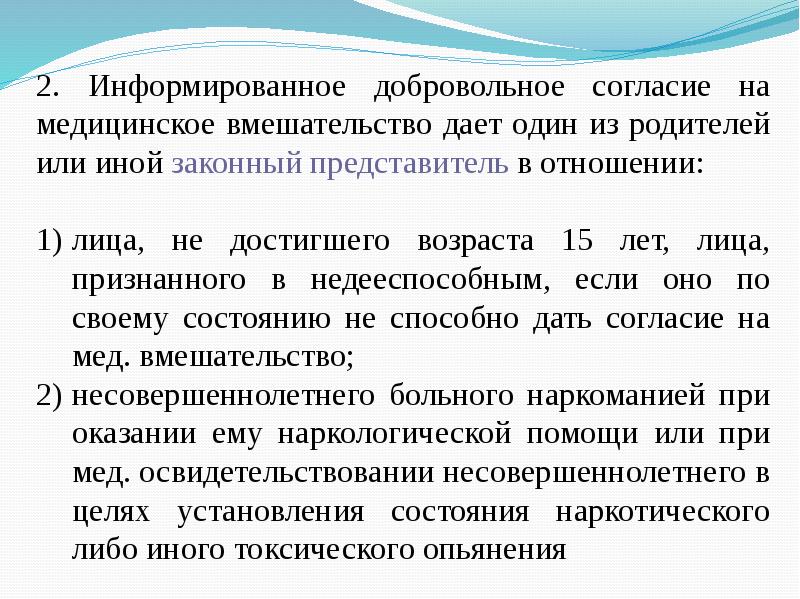 2. Информированное добровольное согласие на медицинское вмешательство дает один из родителей или иной законный представитель в отношении:

1) лица, не достигшего возраста 15 лет, лица, признанного в недееспособным, если оно по своему состоянию не способно дать согласие на мед. вмешательство;
2) несовершеннолетнего больного наркоманией при оказании ему наркологической помощи или при мед. освидетельствовании несовершеннолетнего в целях установления состояния наркотического либо иного токсического опьянения